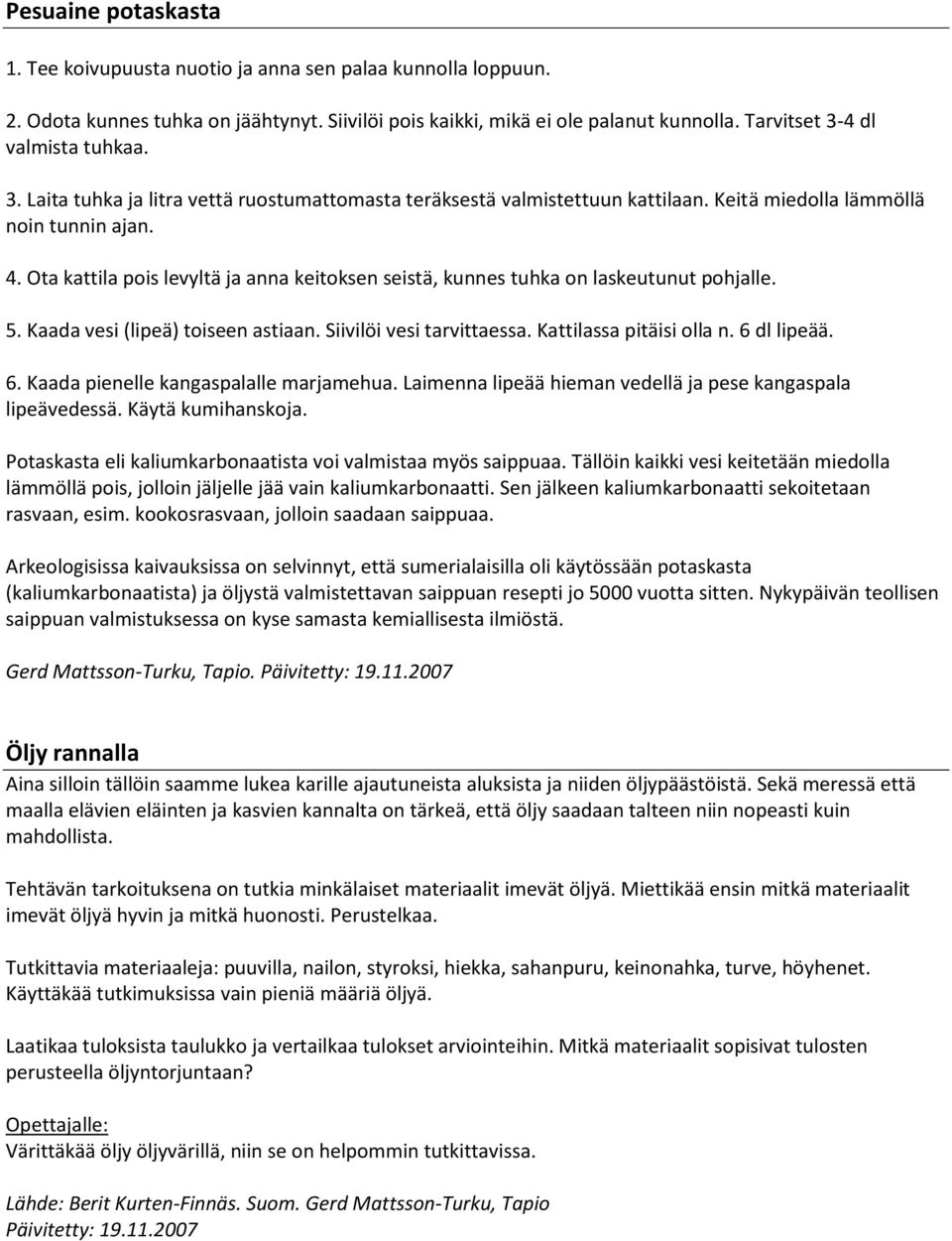 Pesuaine potaskasta

1. Tee koivupuusta nuotio ja anna sen palaa kunnolla loppuun.

2. Odota kunnes tuhka on jäähtynyt. Siivilöi pois kaikki, mikä ei ole palanut kunnolla. Tarvitset 3-4 dl valmista tuhkaa.

3. Laita tuhka ja litra vettä ruostumattomasta teräksestä valmistettuun kattilaan. Keitä miedolla lämmöllä noin tunnin ajan.

4. Ota kattila pois levyltä ja anna keitoksen seistä, kunnes tuhka on laskeutunut pohjalle.

5. Kaada vesi (lipeä) toiseen astiaan. Siivilöi vesi tarvittaessa. Kattilassa pitäisi olla n. 6 dl lipeää.

6. Kaada pienelle kangaspalalle marjamehua. Laimenna lipeää hieman vedellä ja pese kangaspala lipeävedessä. Käytä kumihanskoja.

Potaskasta eli kaliumkarbonaatista voi valmistaa myös saippuaa. Tällöin kaikki vesi keitetään miedolla lämmöllä pois, jolloin jäljelle jää vain kaliumkarbonaatti. Sen jälkeen kaliumkarbonaatti sekoitetaan rasvaan, esim. kookosrasvaan, jolloin saadaan saippuaa.

Arkeologisissa kaivauksissa on selvinnyt, että sumerialaisilla oli käytössään potaskasta (kaliumkarbonaatista) ja öljystä valmistettavan saippuan resepti jo 5000 vuotta sitten. Nykypäivän teollisen saippuan valmistuksessa on kyse samasta kemiallisesta ilmiöstä.

Gerd Mattsson-Turku, Tapio. Päivitetty: 19.11.2007

Öljy rannalla

Aina silloin tällöin saamme lukea karille ajautuneista aluksista ja niiden öljypäästöistä. Sekä meressä että maalla elävien eläinten ja kasvien kannalta on tärkeä, että öljy saadaan talteen niin nopeasti kuin mahdollista.

Tehtävän tarkoituksena on tutkia minkälaiset materiaalit imevät öljyä. Miettikää ensin mitkä materiaalit imevät öljyä hyvin ja mitkä huonosti. Perustelkaa.

Tutkittavia materiaaleja: puuvilla, nailon, styroksi, hiekka, sahanpuru, keinonahka, turve, höyhenet. Käyttäkää tutkimuksissa vain pieniä määriä öljyä.

Laatikaa tuloksista taulukko ja vertailkaa tulokset arviointeihin. Mitkä materiaalit sopisivat tulosten perusteella öljyntorjuntaan?

Opettajalle:
Värittäkää öljy öljyvärillä, niin se on helpommin tutkittavissa.

Lähde: Berit Kurten-Finnäs. Suom. Gerd Mattsson-Turku, Tapio
Päivitetty: 19.11.2007